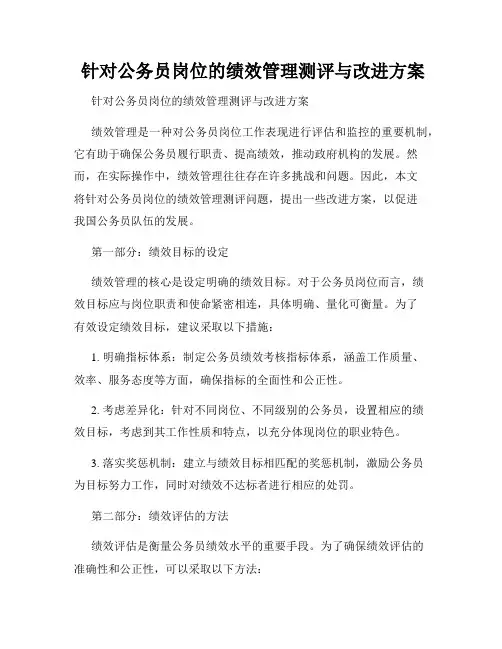 针对公务员岗位的绩效管理测评与改进方案

针对公务员岗位的绩效管理测评与改进方案

绩效管理是一种对公务员岗位工作表现进行评估和监控的重要机制，它有助于确保公务员履行职责、提高绩效，推动政府机构的发展。然而，在实际操作中，绩效管理往往存在许多挑战和问题。因此，本文将针对公务员岗位的绩效管理测评问题，提出一些改进方案，以促进我国公务员队伍的发展。

第一部分：绩效目标的设定

绩效管理的核心是设定明确的绩效目标。对于公务员岗位而言，绩效目标应与岗位职责和使命紧密相连，具体明确、量化可衡量。为了有效设定绩效目标，建议采取以下措施：

1. 明确指标体系：制定公务员绩效考核指标体系，涵盖工作质量、效率、服务态度等方面，确保指标的全面性和公正性。

2. 考虑差异化：针对不同岗位、不同级别的公务员，设置相应的绩效目标，考虑到其工作性质和特点，以充分体现岗位的职业特色。

3. 落实奖惩机制：建立与绩效目标相匹配的奖惩机制，激励公务员为目标努力工作，同时对绩效不达标者进行相应的处罚。

第二部分：绩效评估的方法

绩效评估是衡量公务员绩效水平的重要手段。为了确保绩效评估的准确性和公正性，可以采取以下方法：